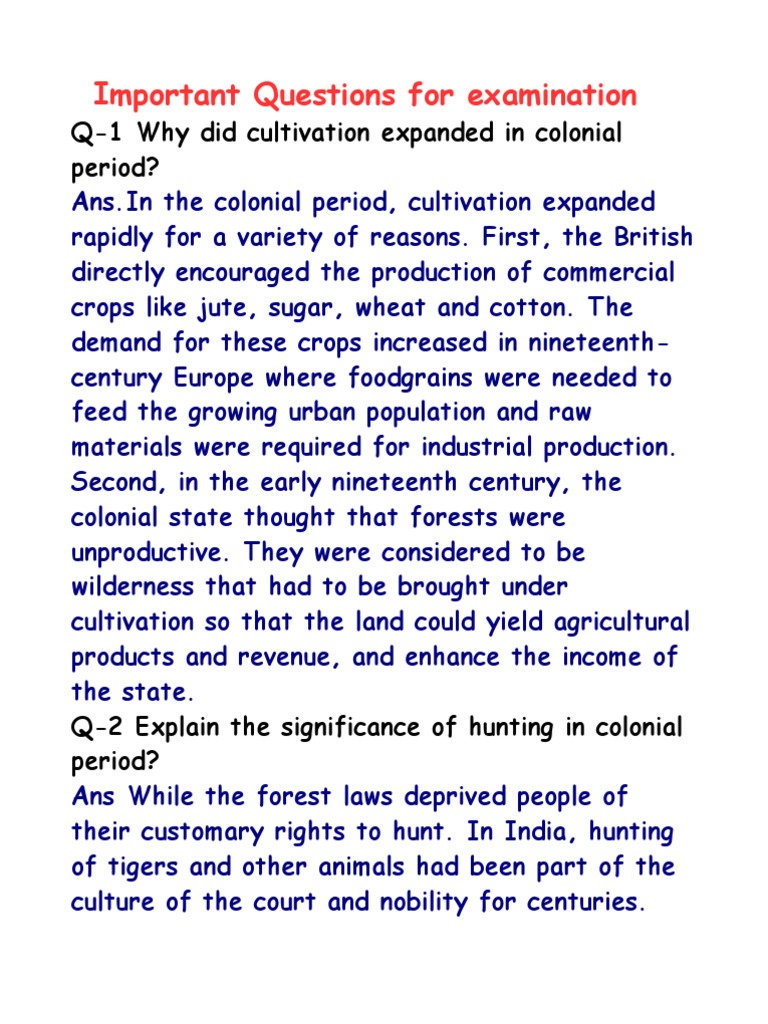 Important Questions for examination

Q-1 Why did cultivation expanded in colonial period?

Ans.In the colonial period, cultivation expanded rapidly for a variety of reasons. First, the British directly encouraged the production of commercial crops like jute, sugar, wheat and cotton. The demand for these crops increased in nineteenth-century Europe where foodgrains were needed to feed the growing urban population and raw materials were required for industrial production. Second, in the early nineteenth century, the colonial state thought that forests were unproductive. They were considered to be wilderness that had to be brought under cultivation so that the land could yield agricultural products and revenue, and enhance the income of the state.

Q-2 Explain the significance of hunting in colonial period?

Ans While the forest laws deprived people of their customary rights to hunt. In India, hunting of tigers and other animals had been part of the culture of the court and nobility for centuries.